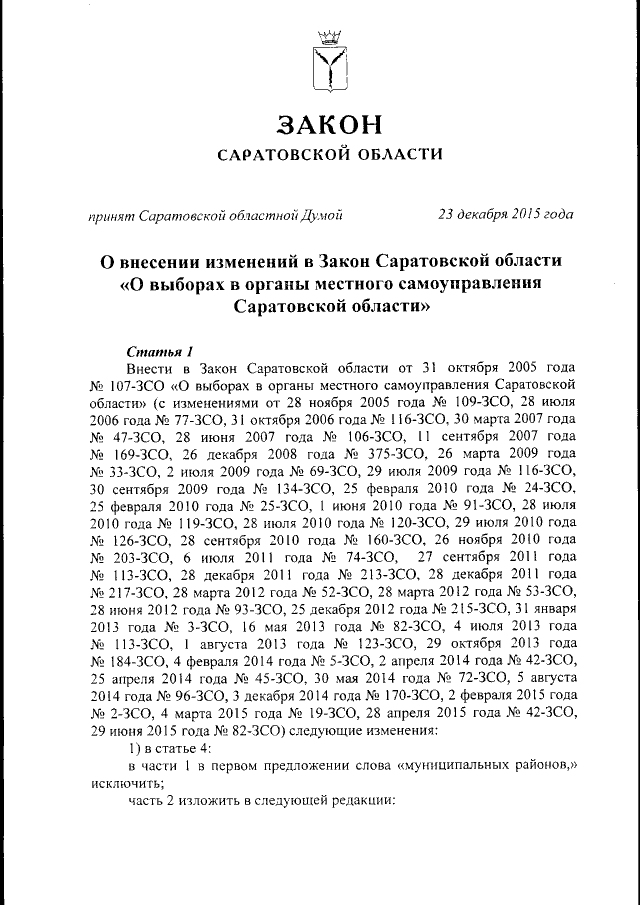 ЗАКОН
САРАТОВСКОЙ ОБЛАСТИ

принят Саратовской областной Думой 23 декабря 2015 года

О внесении изменений в Закон Саратовской области «О выборах в органы местного самоуправления Саратовской области»

Статья 1

Внести в Закон Саратовской области от 31 октября 2005 года № 107-ЗСО «О выборах в органы местного самоуправления Саратовской области» (с изменениями от 28 ноября 2005 года № 109-ЗСО, 28 июля 2006 года № 77-ЗСО, 31 октября 2006 года № 116-ЗСО, 30 марта 2007 года № 47-ЗСО, 28 июня 2007 года № 106-ЗСО, 11 сентября 2007 года № 169-ЗСО, 26 декабря 2008 года № 375-ЗСО, 26 марта 2009 года № 33-ЗСО, 2 июля 2009 года № 69-ЗСО, 29 июля 2009 года № 116-ЗСО, 30 сентября 2009 года № 134-ЗСО, 25 февраля 2010 года № 24-ЗСО, 25 февраля 2010 года № 25-ЗСО, 1 июня 2010 года № 91-ЗСО, 28 июля 2010 года № 119-ЗСО, 28 июля 2010 года № 120-ЗСО, 29 июля 2010 года № 126-ЗСО, 28 сентября 2010 года № 160-ЗСО, 26 ноября 2010 года № 203-ЗСО, 6 июля 2011 года № 74-ЗСО, 27 сентября 2011 года № 113-ЗСО, 28 декабря 2011 года № 213-ЗСО, 28 декабря 2011 года № 217-ЗСО, 28 марта 2012 года № 52-ЗСО, 28 марта 2012 года № 53-ЗСО, 28 июня 2012 года № 93-ЗСО, 25 декабря 2012 года № 215-ЗСО, 31 января 2013 года № 3-ЗСО, 16 мая 2013 года № 82-ЗСО, 4 июля 2013 года № 113-ЗСО, 1 августа 2013 года № 123-ЗСО, 29 октября 2013 года № 184-ЗСО, 4 февраля 2014 года № 5-ЗСО, 2 апреля 2014 года № 42-ЗСО, 25 апреля 2014 года № 45-ЗСО, 30 мая 2014 года № 72-ЗСО, 5 августа 2014 года № 96-ЗСО, 3 декабря 2014 года № 170-ЗСО, 2 февраля 2015 года № 2-ЗСО, 4 марта 2015 года № 19-ЗСО, 28 апреля 2015 года № 42-ЗСО, 29 июня 2015 года № 82-ЗСО) следующие изменения:

1) в статье 4:

в части 1 в первом предложении слова «муниципальных районов,» исключить;

часть 2 изложить в следующей редакции: